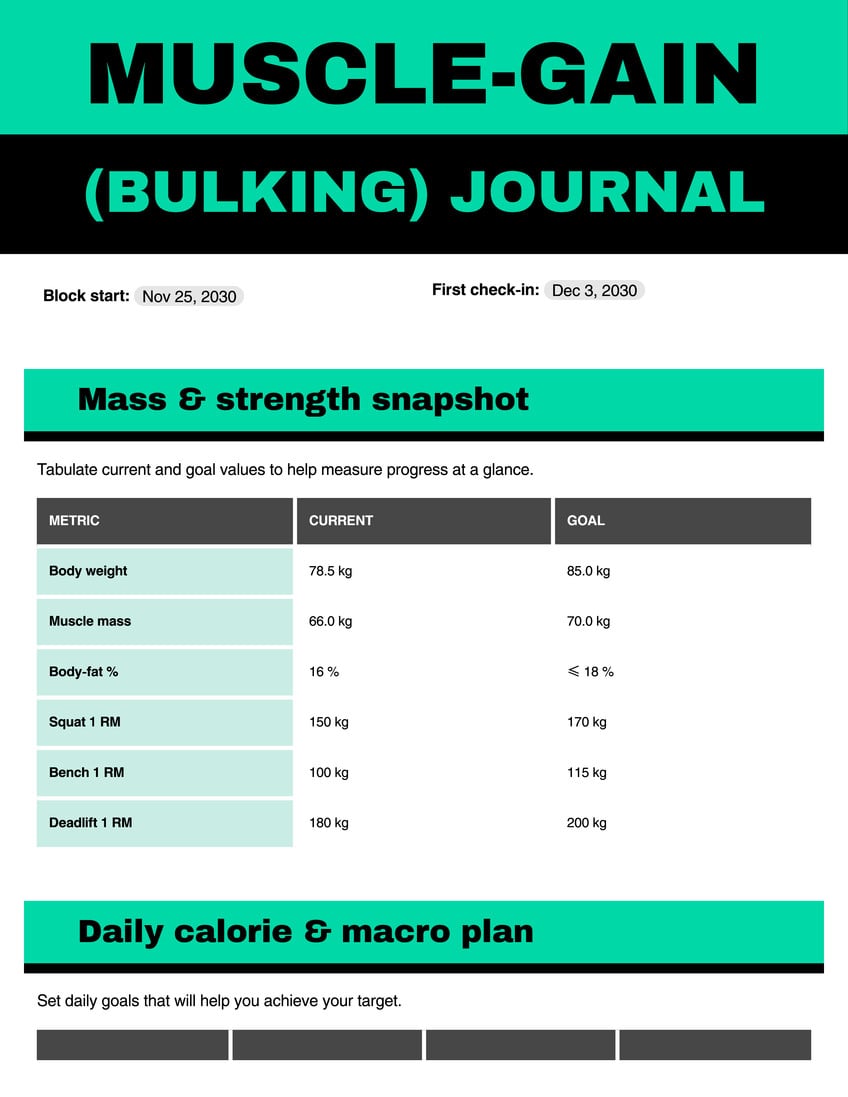 MUSCLE-GAIN

(BULKING) JOURNAL

Block start: Nov 25, 2030

First check-in: Dec 3, 2030

Mass & strength snapshot

Tabulate current and goal values to help measure progress at a glance.

| METRIC | CURRENT | GOAL |
|---|---|---|
| Body weight | 78.5 kg | 85.0 kg |
| Muscle mass | 66.0 kg | 70.0 kg |
| Body-fat % | 16 % | ⩽ 18 % |
| Squat 1 RM | 150 kg | 170 kg |
| Bench 1 RM | 100 kg | 115 kg |
| Deadlift 1 RM | 180 kg | 200 kg |

Daily calorie & macro plan

Set daily goals that will help you achieve your target.